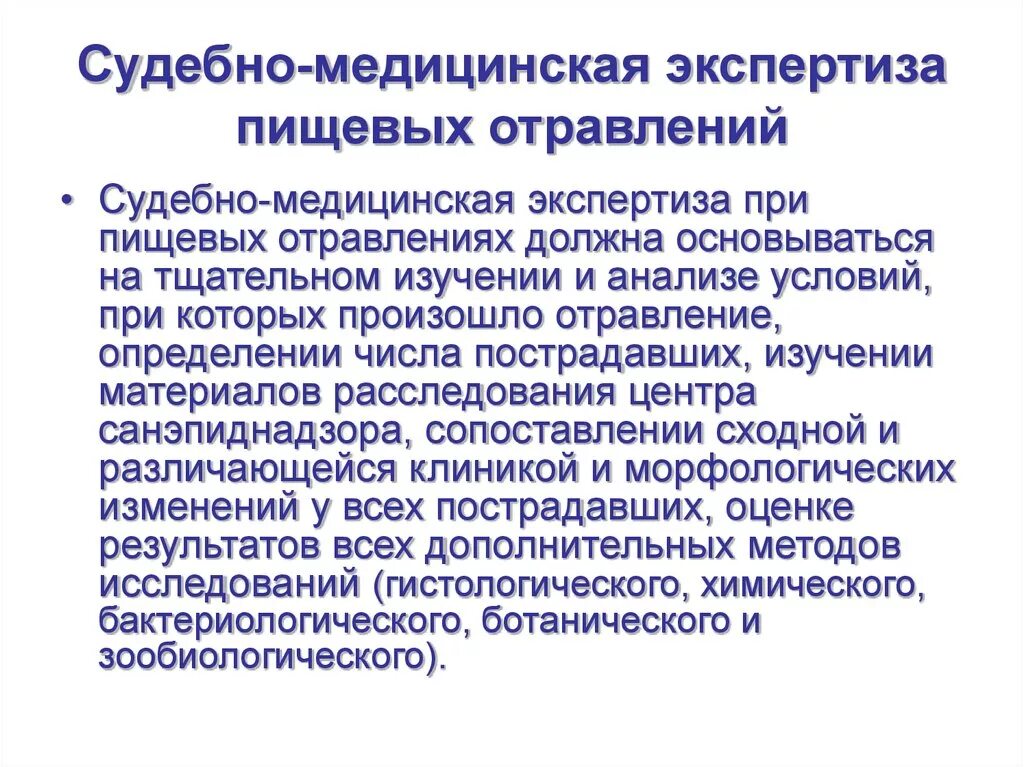 Судебно-медицинская экспертиза пищевых отравлений

• Судебно-медицинская экспертиза при пищевых отравлениях должна основываться на тщательном изучении и анализе условий, при которых произошло отравление, определении числа пострадавших, изучении материалов расследования центра санэпиднадзора, сопоставлении сходной и различающейся клиникой и морфологических изменений у всех пострадавших, оценке результатов всех дополнительных методов исследований (гистологического, химического, бактериологического, ботанического и зообиологического).